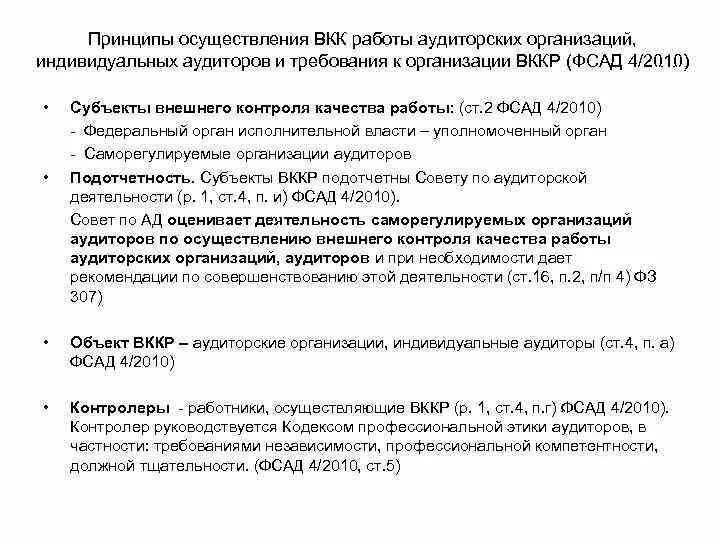 Принципы осуществления ВКК работы аудиторских организаций, индивидуальных аудиторов и требования к организации ВККР (ФСАД 4/2010)

• Субъекты внешнего контроля качества работы: (ст.2 ФСАД 4/2010)
- Федеральный орган исполнительной власти – уполномоченный орган
- Саморегулируемые организации аудиторов

• Подотчетность. Субъекты ВККР подотчетны Совету по аудиторской деятельности (р. 1, ст.4, п. и) ФСАД 4/2010).
Совет по АД оценивает деятельность саморегулируемых организаций аудиторов по осуществлению внешнего контроля качества работы аудиторских организаций, аудиторов и при необходимости дает рекомендации по совершенствованию этой деятельности (ст.16, п.2, п/п 4) ФЗ 307)

• Объект ВККР – аудиторские организации, индивидуальные аудиторы (ст.4, п. а) ФСАД 4/2010)

• Контролеры - работники, осуществляющие ВККР (р. 1, ст.4, п.г) ФСАД 4/2010). Контролер руководствуется Кодексом профессиональной этики аудиторов, в частности: требованиями независимости, профессиональной компетентности, должной тщательности. (ФСАД 4/2010, ст.5)